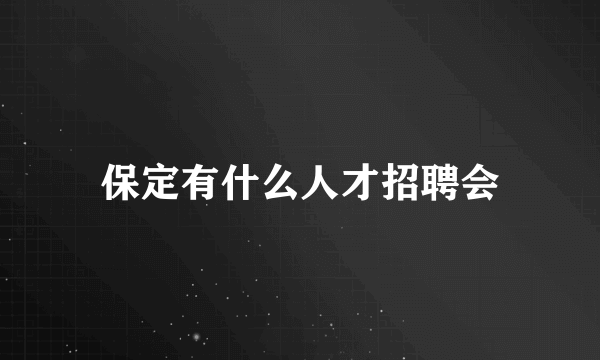 保定有什么人才招聘会